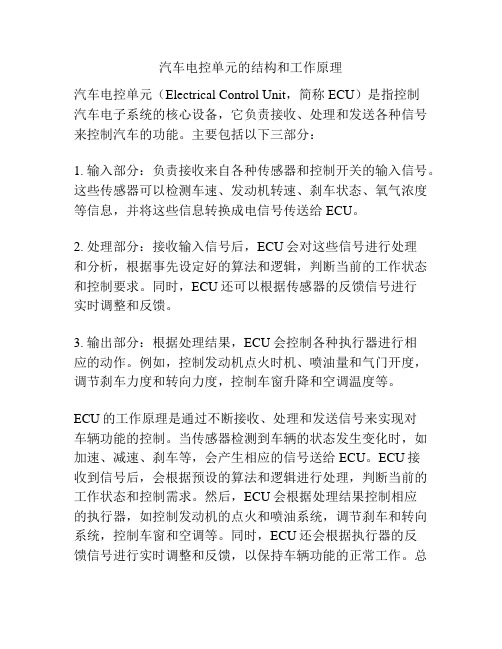 汽车电控单元的结构和工作原理

汽车电控单元（Electrical Control Unit，简称 ECU）是指控制汽车电子系统的核心设备，它负责接收、处理和发送各种信号来控制汽车的功能。主要包括以下三部分：

1. 输入部分：负责接收来自各种传感器和控制开关的输入信号。这些传感器可以检测车速、发动机转速、刹车状态、氧气浓度等信息，并将这些信息转换成电信号传送给 ECU。

2. 处理部分：接收输入信号后，ECU 会对这些信号进行处理和分析，根据事先设定好的算法和逻辑，判断当前的工作状态和控制要求。同时，ECU 还可以根据传感器的反馈信号进行实时调整和反馈。

3. 输出部分：根据处理结果，ECU 会控制各种执行器进行相应的动作。例如，控制发动机点火时机、喷油量和气门开度，调节刹车力度和转向力度，控制车窗升降和空调温度等。

ECU 的工作原理是通过不断接收、处理和发送信号来实现对车辆功能的控制。当传感器检测到车辆的状态发生变化时，如加速、减速、刹车等，会产生相应的信号送给 ECU。ECU 接收到信号后，会根据预设的算法和逻辑进行处理，判断当前的工作状态和控制需求。然后，ECU 会根据处理结果控制相应的执行器，如控制发动机的点火和喷油系统，调节刹车和转向系统，控制车窗和空调等。同时，ECU 还会根据执行器的反馈信号进行实时调整和反馈，以保持车辆功能的正常工作。总